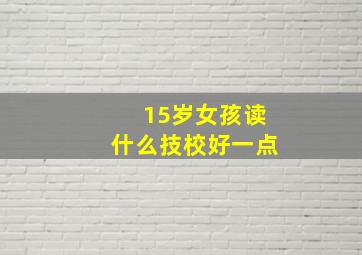 15岁女孩读
什么技校好一点